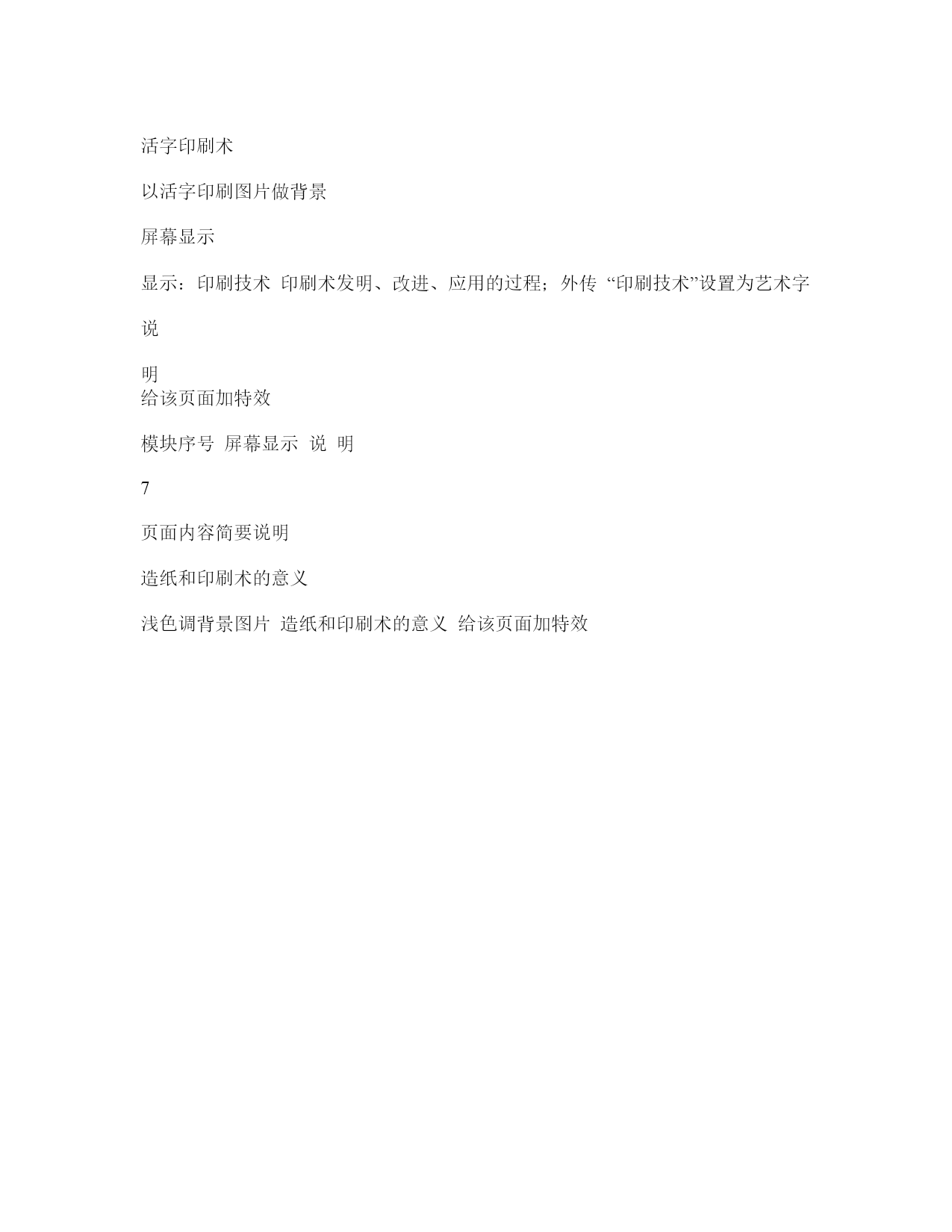 活字印刷术

以活字印刷图片做背景

屏幕显示

显示：印刷技术 印刷术发明、改进、应用的过程；外传 “印刷技术”设置为艺术字

说

明
给该页面加特效

模块序号 屏幕显示 说 明

7

页面内容简要说明

造纸和印刷术的意义

浅色调背景图片 造纸和印刷术的意义 给该页面加特效